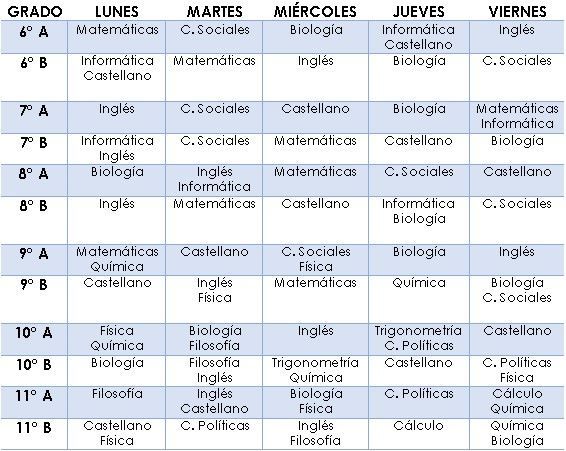 | GRADO | LUNES | MARTES | MIÉRCOLES | JUEVES | VIERNES |
|---|---|---|---|---|---|
| 6° A | Matemáticas | C. Sociales | Biología | Informática Castellano | Inglés |
| 6° B | Informática Castellano | Matemáticas | Inglés | Biología | C. Sociales |
| 7° A | Inglés | C. Sociales | Castellano | Biología | Matemáticas Informática |
| 7° B | Informática Inglés | C. Sociales | Matemáticas | Castellano | Biología |
| 8° A | Biología | Inglés Informática | Matemáticas | C. Sociales | Castellano |
| 8° B | Inglés | Matemáticas | Castellano | Informática Biología | C. Sociales |
| 9° A | Matemáticas Química | Castellano | C. Sociales Física | Biología | Inglés |
| 9° B | Castellano | Inglés Física | Matemáticas | Química | Biología C. Sociales |
| 10° A | Física Química | Biología Filosofía | Inglés | Trigonometría C. Políticas | Castellano |
| 10° B | Biología | Filosofía Inglés | Trigonometría Química | Castellano | C. Políticas Física |
| 11° A | Filosofía | Inglés Castellano | Biología Física | C. Políticas | Cálculo Química |
| 11° B | Castellano Física | C. Políticas | Inglés Filosofía | Cálculo | Química Biología |